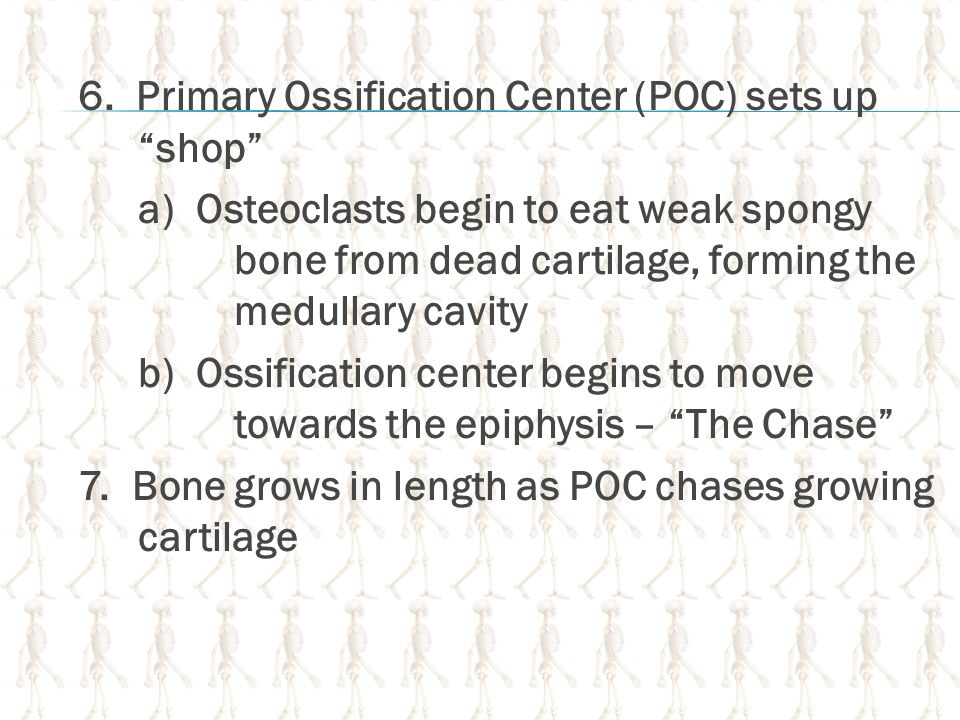 6. Primary Ossification Center (POC) sets up “shop”

a) Osteoclasts begin to eat weak spongy bone from dead cartilage, forming the medullary cavity

b) Ossification center begins to move towards the epiphysis – “The Chase”

7. Bone grows in length as POC chases growing cartilage